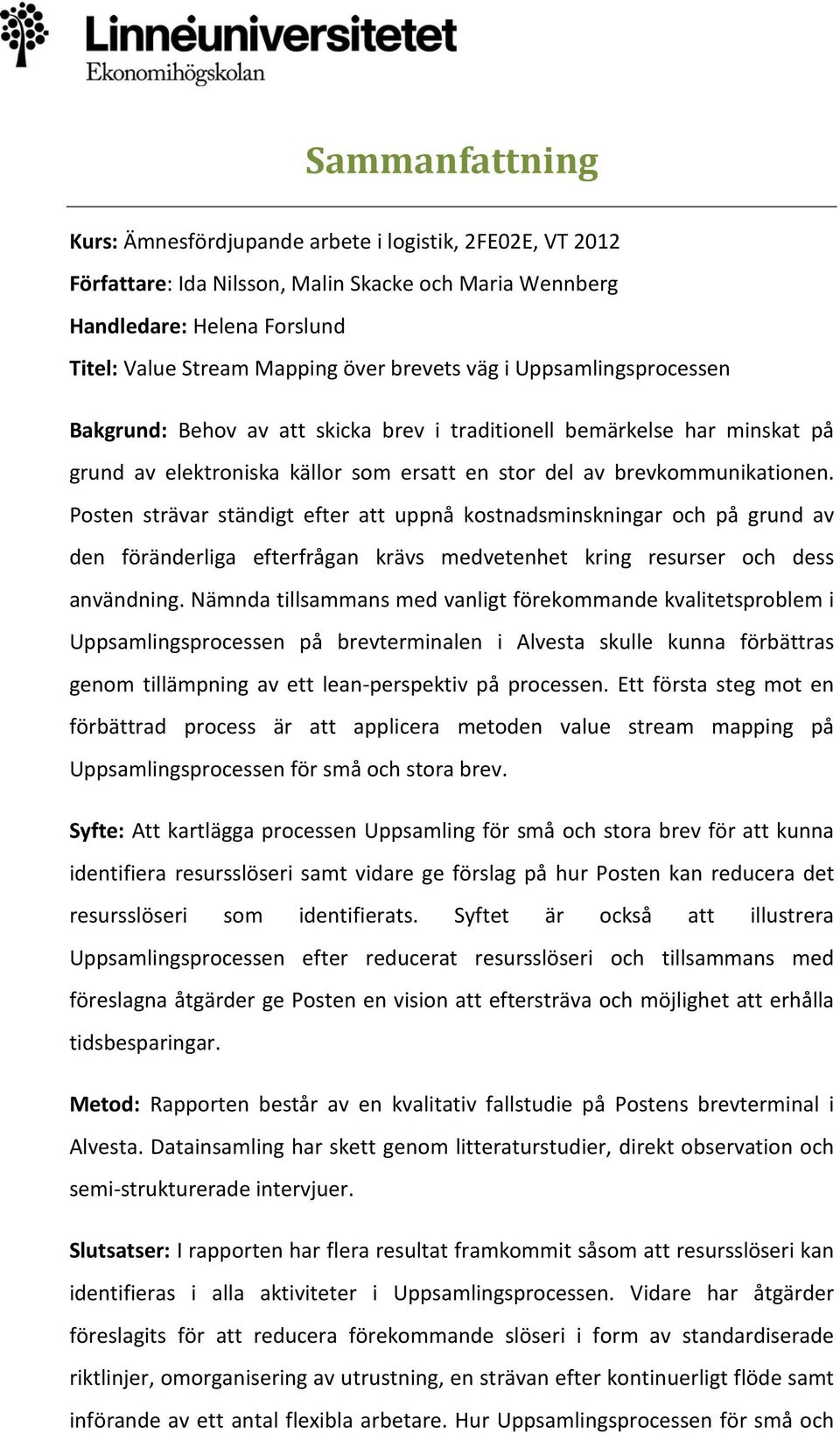 Linnéuniversitetet
Ekonomihögskolan

Sammanfattning

Kurs: Ämnesfördjupande arbete i logistik, 2FE02E, VT 2012

Författare: Ida Nilsson, Malin Skacke och Maria Wennberg

Handledare: Helena Forslund

Titel: Value Stream Mapping över brevets väg i Uppsamlingsprocessen

Bakgrund: Behov av att skicka brev i traditionell bemärkelse har minskat på grund av elektroniska källor som ersatt en stor del av brevkommunikationen. Posten strävar ständigt efter att uppnå kostnadsminskningar och på grund av den föränderliga efterfrågan krävs medvetenhet kring resurser och dess användning. Nämnda tillsammans med vanligt förekommande kvalitetsproblem i Uppsamlingsprocessen på brevterminalen i Alvesta skulle kunna förbättras genom tillämpning av ett lean-perspektiv på processen. Ett första steg mot en förbättrad process är att applicera metoden value stream mapping på Uppsamlingsprocessen för små och stora brev.

Syfte: Att kartlägga processen Uppsamling för små och stora brev för att kunna identifiera resursslöseri samt vidare ge förslag på hur Posten kan reducera det resursslöseri som identifierats. Syftet är också att illustrera Uppsamlingsprocessen efter reducerat resursslöseri och tillsammans med föreslagna åtgärder ge Posten en vision att eftersträva och möjlighet att erhålla tidsbesparingar.

Metod: Rapporten består av en kvalitativ fallstudie på Postens brevterminal i Alvesta. Datainsamling har skett genom litteraturstudier, direkt observation och semi-strukturerade intervjuer.

Slutsatser: I rapporten har flera resultat framkommit såsom att resursslöseri kan identifieras i alla aktiviteter i Uppsamlingsprocessen. Vidare har åtgärder föreslagits för att reducera förekommande slöseri i form av standardiserade riktlinjer, omorganisering av utrustning, en strävan efter kontinuerligt flöde samt införande av ett antal flexibla arbetare. Hur Uppsamlingsprocessen för små och